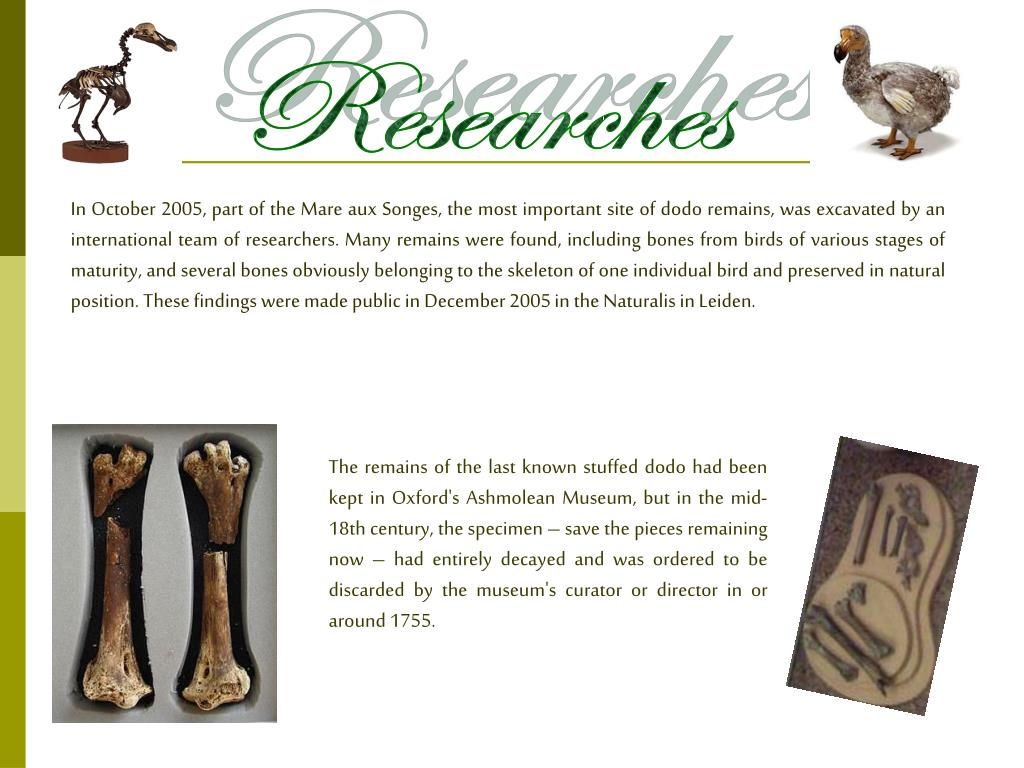 Researches

In October 2005, part of the Mare aux Songes, the most important site of dodo remains, was excavated by an international team of researchers. Many remains were found, including bones from birds of various stages of maturity, and several bones obviously belonging to the skeleton of one individual bird and preserved in natural position. These findings were made public in December 2005 in the Naturalis in Leiden.

The remains of the last known stuffed dodo had been kept in Oxford's Ashmolean Museum, but in the mid-18th century, the specimen – save the pieces remaining now – had entirely decayed and was ordered to be discarded by the museum's curator or director in or around 1755.